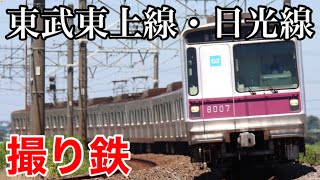 東武東上線・日光線

8007

撮り鉄